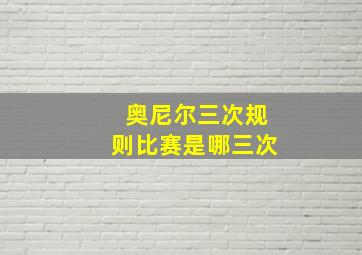 奥尼尔三次规则比赛是哪三次